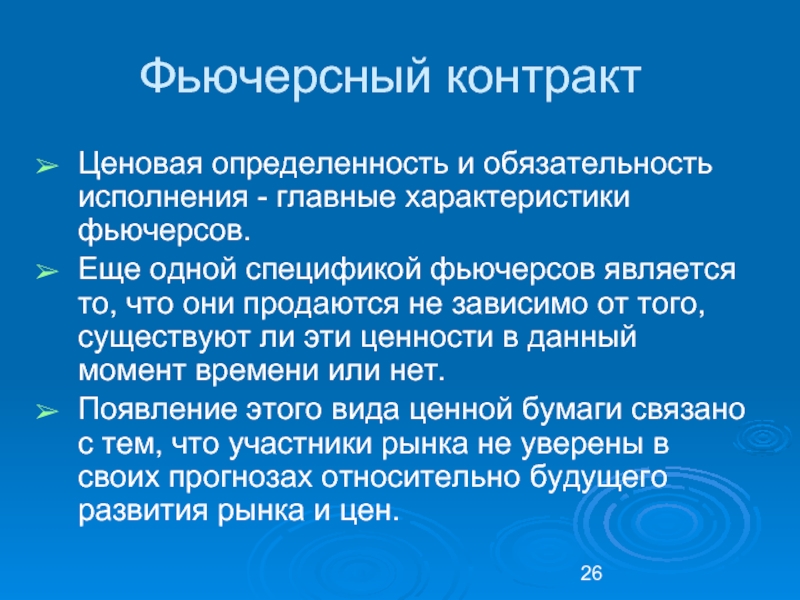 Фьючерсный контракт

➢ Ценовая определенность и обязательность исполнения - главные характеристики фьючерсов.

➢ Еще одной спецификой фьючерсов является то, что они продаются не зависимо от того, существуют ли эти ценности в данный момент времени или нет.

➢ Появление этого вида ценной бумаги связано с тем, что участники рынка не уверены в своих прогнозах относительно будущего развития рынка и цен.

26